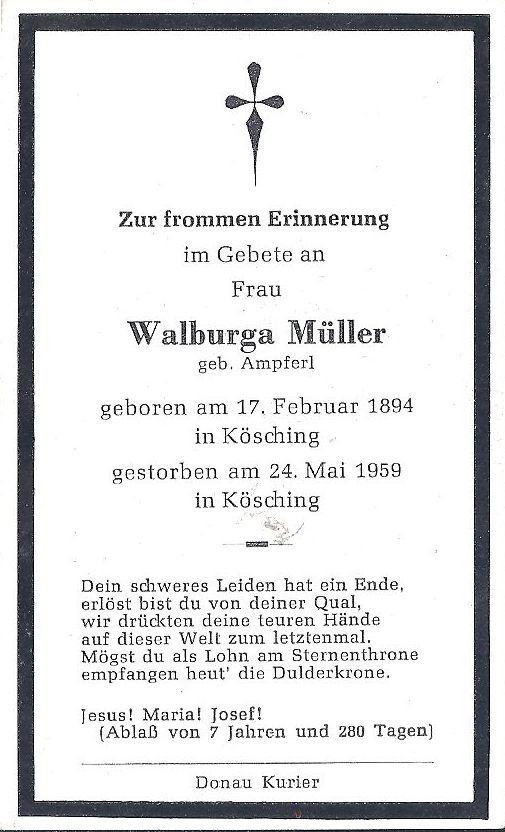 Zur frommen Erinnerung
im Gebete an
Frau

Walburga Müller
geb. Ampferl

geboren am 17. Februar 1894
in Kösching
gestorben am 24. Mai 1959
in Kösching

Dein schweres Leiden hat ein Ende,
erlöst bist du von deiner Qual,
wir drückten deine teuren Hände
auf dieser Welt zum letztenmal.
Mögst du als Lohn am Sternenthrone
empfangen heut' die Dulderkrone.

Jesus! Maria! Josef!
(Ablaß von 7 Jahren und 280 Tagen)

Donau Kurier